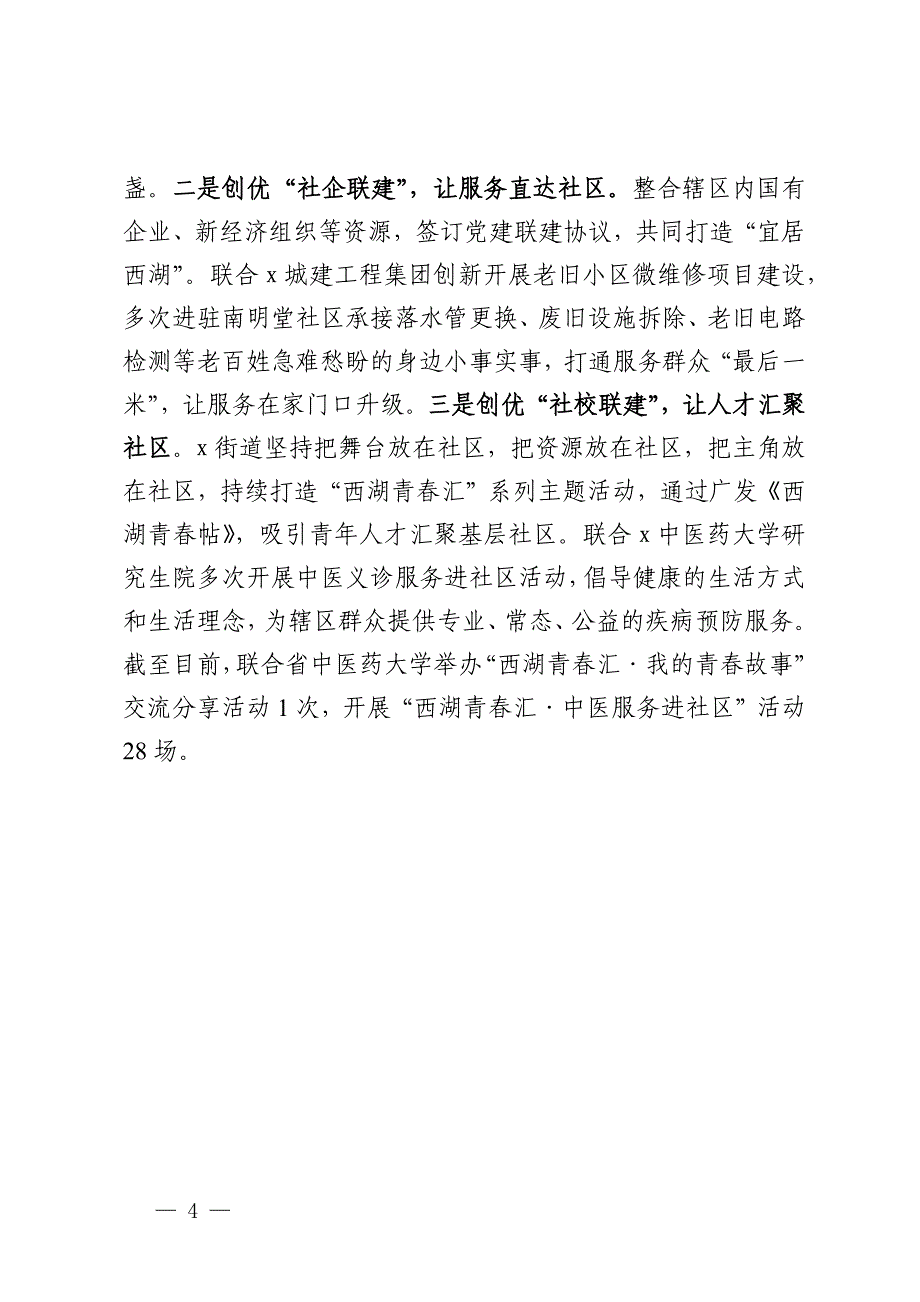 盏。二是创优“社企联建”，让服务直达社区。整合辖区内国有企业、新经济组织等资源，签订党建联建协议，共同打造“宜居西湖”。联合 x 城建工程集团创新开展老旧小区微维修项目建设，多次进驻南明堂社区承接落水管更换、废旧设施拆除、老旧电路检测等老百姓急难愁盼的身边小事实事，打通服务群众“最后一米”，让服务在家门口升级。三是创优“社校联建”，让人才汇聚社区。x 街道坚持把舞台放在社区，把资源放在社区，把主角放在社区，持续打造“西湖青春汇”系列主题活动，通过广发《西湖青春帖》，吸引青年人才汇聚基层社区。联合 x 中医药大学研究生院多次开展中医义诊服务进社区活动，倡导健康的生活方式和生活理念，为辖区群众提供专业、常态、公益的疾病预防服务。截至目前，联合省中医药大学举办“西湖青春汇 · 我的青春故事”交流分享活动 1 次，开展“西湖青春汇 · 中医服务进社区”活动 28 场。

— 4 —